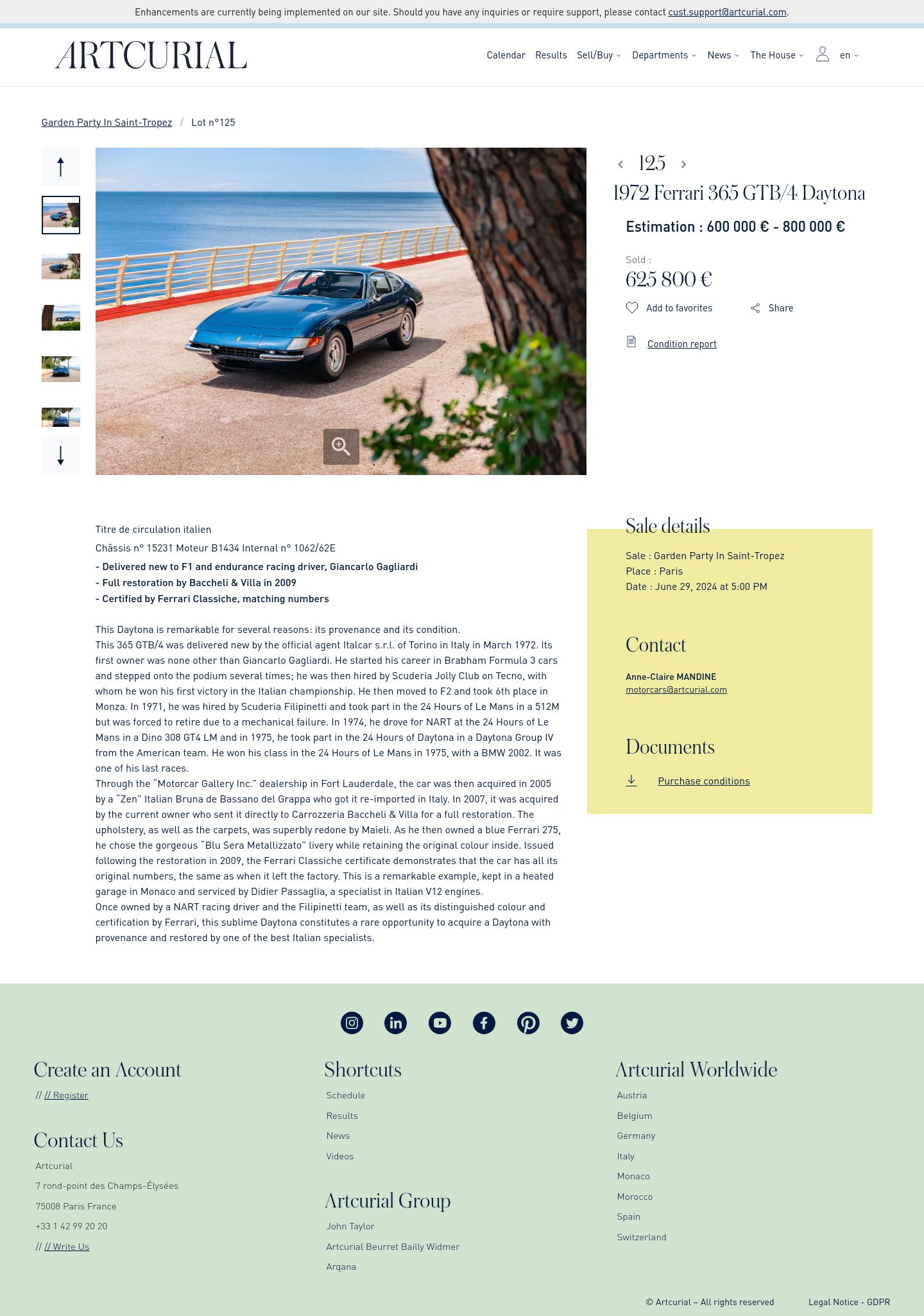 Enhancements are currently being implemented on our site. Should you have any inquiries or require support, please contact cust.support@artcurial.com.

ARTCURIAL

Calendar Results Sell/Buy Departments News The House en

Garden Party In Saint-Tropez / Lot n°125

125

1972 Ferrari 365 GTB/4 Daytona

Estimation : 600 000 € - 800 000 €

Sold :
625 800 €

Add to favorites Share

Condition report

Titre de circulation italien
Châssis n° 15231 Moteur B1434 Internal n° 1062/62E
- Delivered new to F1 and endurance racing driver, Giancarlo Gagliardi
- Full restoration by Baccheli & Villa in 2009
- Certified by Ferrari Classiche, matching numbers

This Daytona is remarkable for several reasons: its provenance and its condition.
This 365 GTB/4 was delivered new by the official agent Italcar s.r.l. of Torino in Italy in March 1972. Its first owner was none other than Giancarlo Gagliardi. He started his career in Brabham Formula 3 cars and stepped onto the podium several times; he was then hired by Scuderia Jolly Club on Tecno, with whom he won his first victory in the Italian championship. He then moved to F2 and took 6th place in Monza. In 1971, he was hired by Scuderia Filipinetti and took part in the 24 Hours of Le Mans in a 512M but was forced to retire due to a mechanical failure. In 1974, he drove for NART at the 24 Hours of Le Mans in a Dino 308 GT4 LM and in 1975, he took part in the 24 Hours of Daytona in a Daytona Group IV from the American team. He won his class in the 24 Hours of Le Mans in 1975, with a BMW 2002. It was one of his last races.
Through the "Motorcar Gallery Inc." dealership in Fort Lauderdale, the car was then acquired in 2005 by a "Zen" Italian Bruna de Bassano del Grappa who got it re-imported in Italy. In 2007, it was acquired by the current owner who sent it directly to Carrozzeria Baccheli & Villa for a full restoration. The upholstery, as well as the carpets, was superbly redone by Maieli. As he then owned a blue Ferrari 275, he chose the gorgeous "Blu Sera Metallizzato" livery while retaining the original colour inside. Issued following the restoration in 2009, the Ferrari Classiche certificate demonstrates that the car has all its original numbers, the same as when it left the factory. This is a remarkable example, kept in a heated garage in Monaco and serviced by Didier Passaglia, a specialist in Italian V12 engines.
Once owned by a NART racing driver and the Filipinetti team, as well as its distinguished colour and certification by Ferrari, this sublime Daytona constitutes a rare opportunity to acquire a Daytona with provenance and restored by one of the best Italian specialists.

Sale details
Sale : Garden Party In Saint-Tropez
Place : Paris
Date : June 29, 2024 at 5:00 PM

Contact
Anne-Claire MANDINE
motorcars@artcurial.com

Documents
Purchase conditions

Create an Account
// // Register

Contact Us
Artcurial
7 rond-point des Champs-Élysées
75008 Paris France
+33 1 42 99 20 20
// // Write Us

Shortcuts
Schedule
Results
News
Videos

Artcurial Group
John Taylor
Artcurial Beurret Bailly Widmer
Arqana

Artcurial Worldwide
Austria
Belgium
Germany
Italy
Monaco
Morocco
Spain
Switzerland

© Artcurial – All rights reserved Legal Notice - GDPR